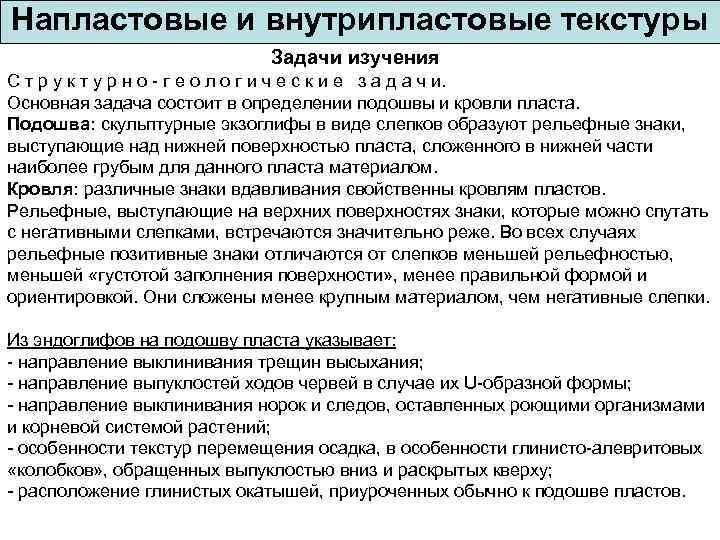 Напластовые и внутрипластовые текстуры

Задачи изучения

Структурно-геологические задачи.

Основная задача состоит в определении подошвы и кровли пласта.

Подошва: скульптурные экзоглифы в виде слепков образуют рельефные знаки, выступающие над нижней поверхностью пласта, сложенного в нижней части наиболее грубым для данного пласта материалом.

Кровля: различные знаки вдавливания свойственны кровлям пластов. Рельефные, выступающие на верхних поверхностях знаки, которые можно спутать с негативными слепками, встречаются значительно реже. Во всех случаях рельефные позитивные знаки отличаются от слепков меньшей рельефностью, меньшей «густотой заполнения поверхности», менее правильной формой и ориентировкой. Они сложены менее крупным материалом, чем негативные слепки.

Из эндоглифов на подошву пласта указывает:
- направление выклинивания трещин высыхания;
- направление выпуклостей ходов червей в случае их U-образной формы;
- направление выклинивания норок и следов, оставленных роющими организмами и корневой системой растений;
- особенности текстур перемещения осадка, в особенности глинисто-алевритовых «колобков», обращенных выпуклостью вниз и раскрытых кверху;
- расположение глинистых окатышей, приуроченных обычно к подошве пластов.